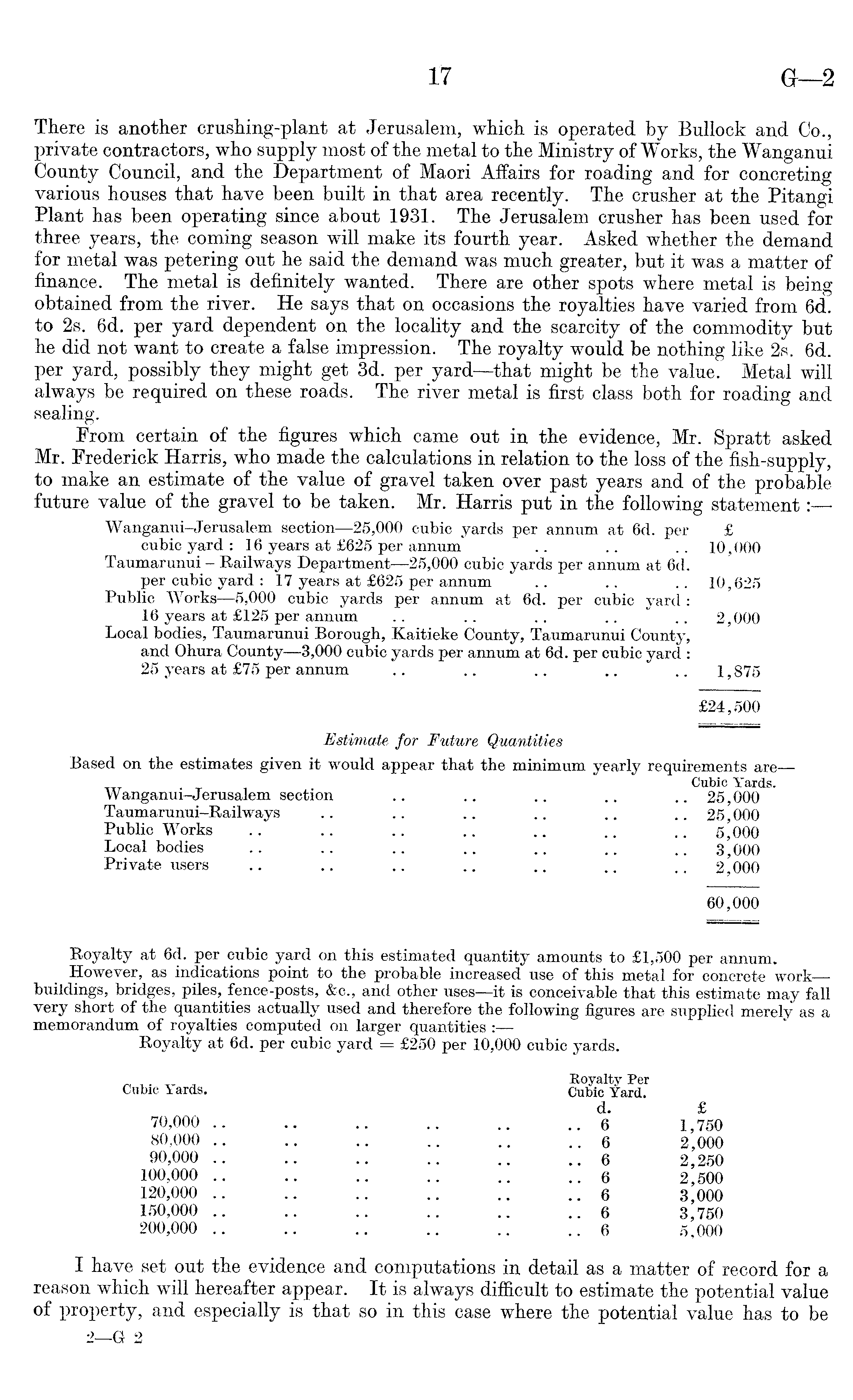 17 G—2

There is another crushing-plant at Jerusalem, which is operated by Bullock and Co., private contractors, who supply most of the metal to the Ministry of Works, the Wanganui County Council, and the Department of Maori Affairs for roading and for concreting various houses that have been built in that area recently. The crusher at the Pitangi Plant has been operating since about 1931. The Jerusalem crusher has been used for three years, the coming season will make its fourth year. Asked whether the demand for metal was petering out he said the demand was much greater, but it was a matter of finance. The metal is definitely wanted. There are other spots where metal is being obtained from the river. He says that on occasions the royalties have varied from 6d. to 2s. 6d. per yard dependent on the locality and the scarcity of the commodity but he did not want to create a false impression. The royalty would be nothing like 2s. 6d. per yard, possibly they might get 3d. per yard—that might be the value. Metal will always be required on these roads. The river metal is first class both for roading and sealing.

From certain of the figures which came out in the evidence, Mr. Spratt asked Mr. Frederick Harris, who made the calculations in relation to the loss of the fish-supply, to make an estimate of the value of gravel taken over past years and of the probable future value of the gravel to be taken. Mr. Harris put in the following statement :—

| | £ |
|---|---|
| Wanganui–Jerusalem section—25,000 cubic yards per annum at 6d. per cubic yard : 16 years at £625 per annum .. .. .. | 10,000 |
| Taumarunui – Railways Department—25,000 cubic yards per annum at 6d. per cubic yard : 17 years at £625 per annum .. .. .. | 10,625 |
| Public Works—5,000 cubic yards per annum at 6d. per cubic yard : 16 years at £125 per annum .. .. .. .. .. | 2,000 |
| Local bodies, Taumarunui Borough, Kaitieke County, Taumarunui County, and Ohura County—3,000 cubic yards per annum at 6d. per cubic yard : 25 years at £75 per annum .. .. .. .. .. | 1,875 |
| | £24,500 |

Estimate for Future Quantities

Based on the estimates given it would appear that the minimum yearly requirements are—

| | Cubic Yards. |
|---|---|
| Wanganui–Jerusalem section .. .. .. .. .. | 25,000 |
| Taumarunui–Railways .. .. .. .. .. .. | 25,000 |
| Public Works .. .. .. .. .. .. .. | 5,000 |
| Local bodies .. .. .. .. .. .. .. | 3,000 |
| Private users .. .. .. .. .. .. .. | 2,000 |
| | 60,000 |

Royalty at 6d. per cubic yard on this estimated quantity amounts to £1,500 per annum.

However, as indications point to the probable increased use of this metal for concrete work—buildings, bridges, piles, fence-posts, &c., and other uses—it is conceivable that this estimate may fall very short of the quantities actually used and therefore the following figures are supplied merely as a memorandum of royalties computed on larger quantities :—

Royalty at 6d. per cubic yard = £250 per 10,000 cubic yards.

| Cubic Yards. | Royalty Per Cubic Yard. d. | £ |
|---|---|---|
| 70,000 .. .. .. .. .. .. | 6 | 1,750 |
| 80,000 .. .. .. .. .. .. | 6 | 2,000 |
| 90,000 .. .. .. .. .. .. | 6 | 2,250 |
| 100,000 .. .. .. .. .. .. | 6 | 2,500 |
| 120,000 .. .. .. .. .. .. | 6 | 3,000 |
| 150,000 .. .. .. .. .. .. | 6 | 3,750 |
| 200,000 .. .. .. .. .. .. | 6 | 5,000 |

I have set out the evidence and computations in detail as a matter of record for a reason which will hereafter appear. It is always difficult to estimate the potential value of property, and especially is that so in this case where the potential value has to be

2—G 2